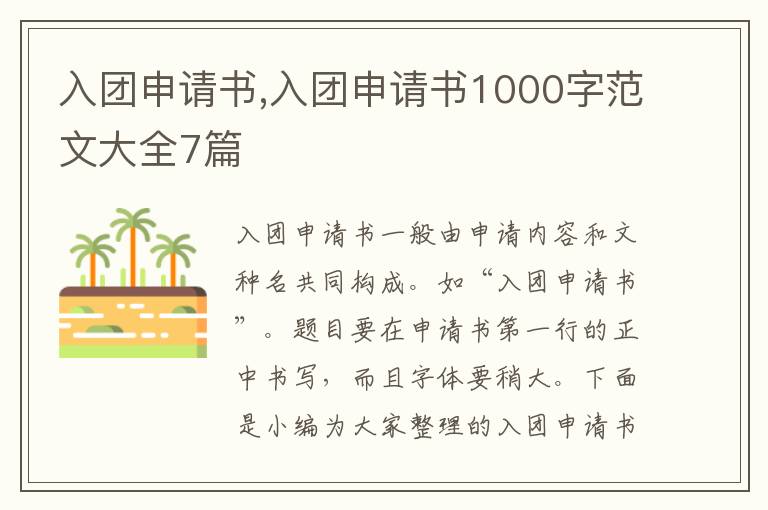 入团申请书,入团申请书1000字范文大全7篇

入团申请书一般由申请内容和文种名共同构成。如“入团申请书”。题目要在申请书第一行的正中书写，而且字体要稍大。下面是小编为大家整理的入团申请书